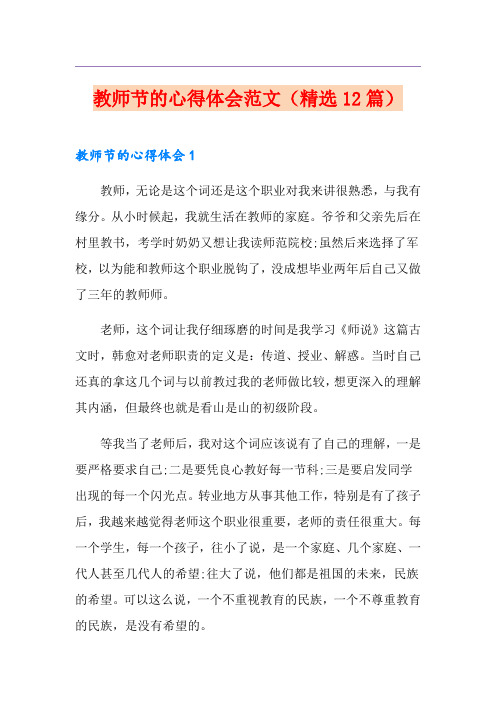 教师节的心得体会范文（精选12篇）

教师节的心得体会1

教师，无论是这个词还是这个职业对我来讲很熟悉，与我有缘分。从小时候起，我就生活在教师的家庭。爷爷和父亲先后在村里教书，考学时奶奶又想让我读师范院校;虽然后来选择了军校，以为能和教师这个职业脱钩了，没成想毕业两年后自己又做了三年的教师师。

老师，这个词让我仔细琢磨的时间是我学习《师说》这篇古文时，韩愈对老师职责的定义是：传道、授业、解惑。当时自己还真的拿这几个词与以前教过我的老师做比较，想更深入的理解其内涵，但最终也就是看山是山的初级阶段。

等我当了老师后，我对这个词应该说有了自己的理解，一是要严格要求自己;二是要凭良心教好每一节科;三是要启发同学出现的每一个闪光点。转业地方从事其他工作，特别是有了孩子后，我越来越觉得老师这个职业很重要，老师的责任很重大。每一个学生，每一个孩子，往小了说，是一个家庭、几个家庭、一代人甚至几代人的希望;往大了说，他们都是祖国的未来，民族的希望。可以这么说，一个不重视教育的民族，一个不尊重教育的民族，是没有希望的。